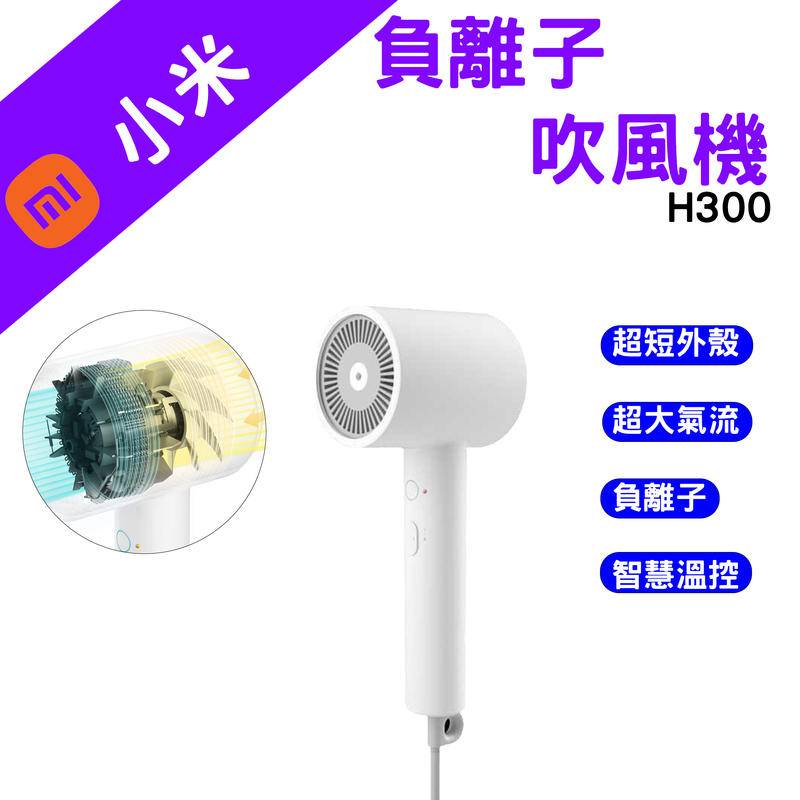 mi
小米

負離子
吹風機
H300

超短外殼

超大氣流

負離子

智慧溫控